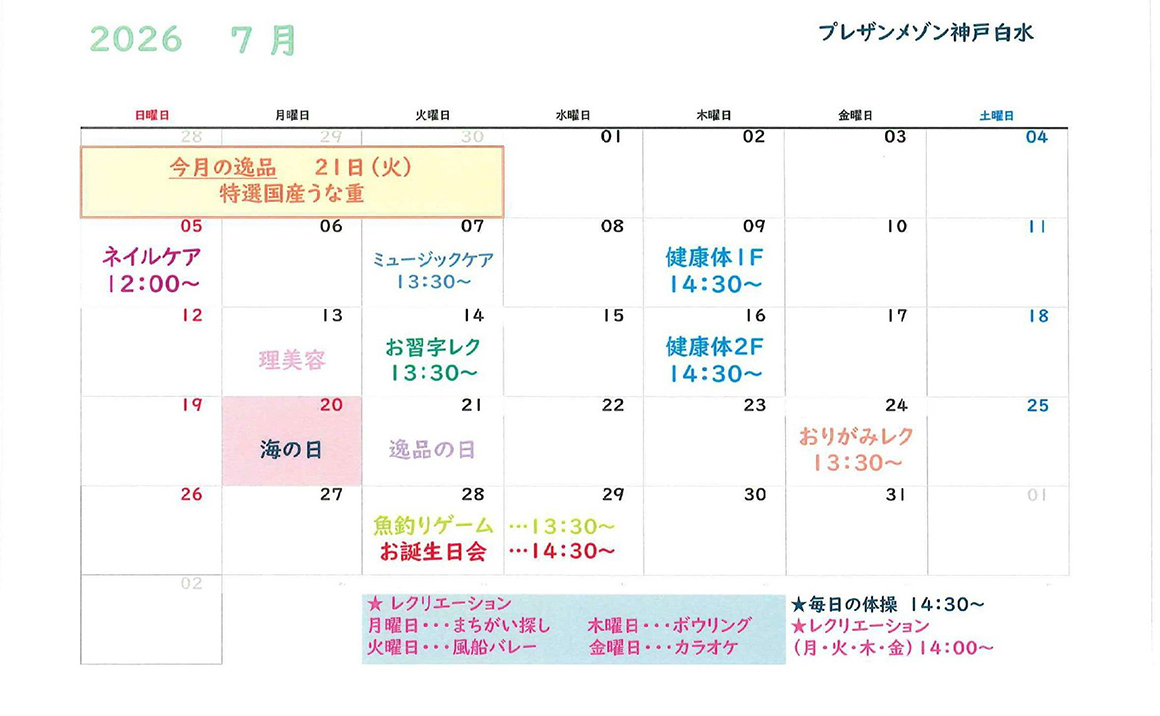 2026 7月

プレザンメゾン神戸白水

| 日曜日 | 月曜日 | 火曜日 | 水曜日 | 木曜日 | 金曜日 | 土曜日 |
|---|---|---|---|---|---|---|
| 28 今月の逸品 21日(火) 特選国産うな重 | 29 | 30 | 01 | 02 | 03 | 04 |
| 05 ネイルケア 12:00~ | 06 | 07 ミュージックケア 13:30~ | 08 | 09 健康体1F 14:30~ | 10 | 11 |
| 12 | 13 理美容 | 14 お習字レク 13:30~ | 15 | 16 健康体2F 14:30~ | 17 | 18 |
| 19 | 20 海の日 | 21 逸品の日 | 22 | 23 | 24 おりがみレク 13:30~ | 25 |
| 26 | 27 | 28 魚釣りゲーム ...13:30~ お誕生日会 ...14:30~ | 29 | 30 | 31 | 01 |
| 02 | | | | | | |

★ レクリエーション
月曜日・・・まちがい探し 木曜日・・・ボウリング
火曜日・・・風船バレー 金曜日・・・カラオケ

★毎日の体操 14:30~
★レクリエーション
(月・火・木・金)14:00~